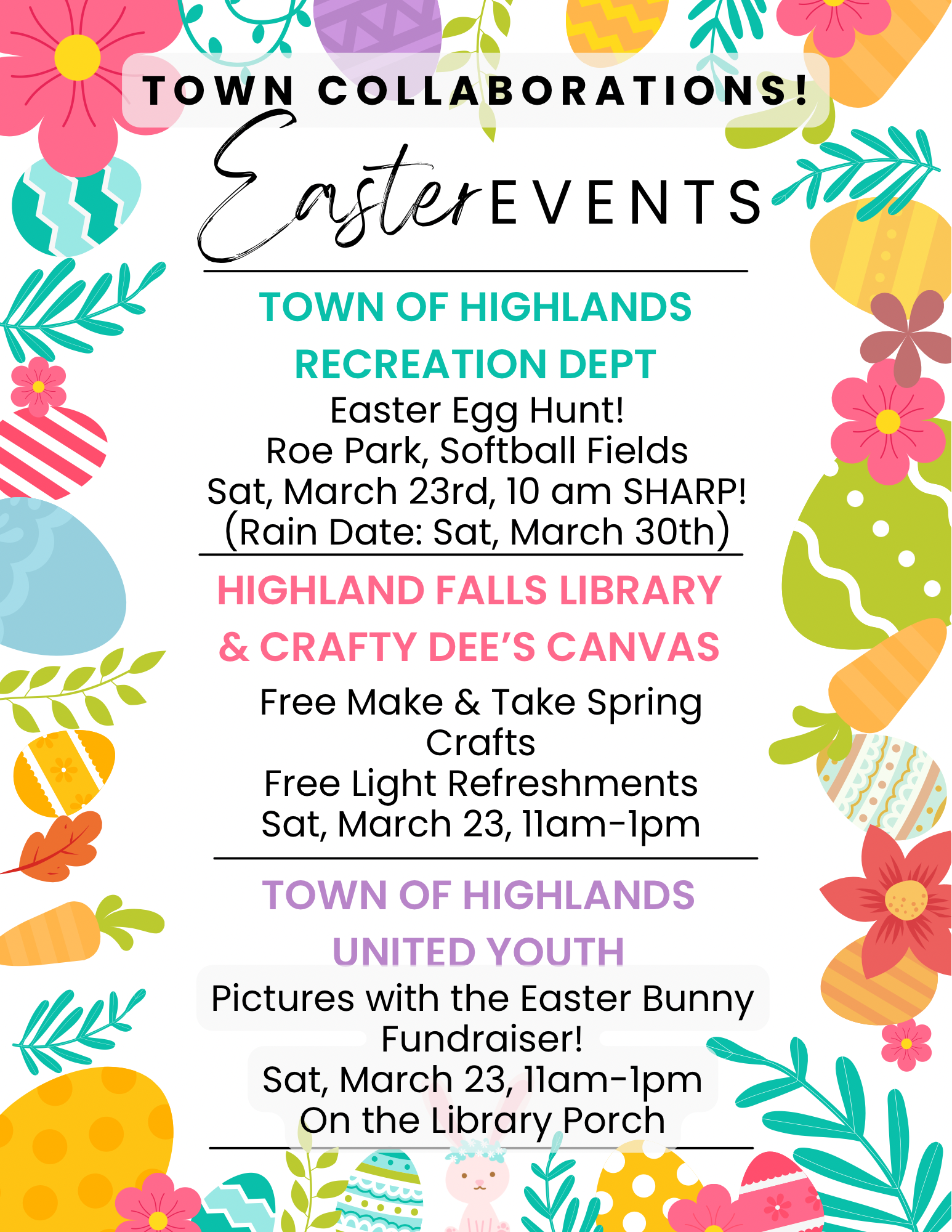 TOWN COLLABORATIONS!

Easter EVENTS

TOWN OF HIGHLANDS
RECREATION DEPT

Easter Egg Hunt!
Roe Park, Softball Fields
Sat, March 23rd, 10 am SHARP!
(Rain Date: Sat, March 30th)

HIGHLAND FALLS LIBRARY
& CRAFTY DEE'S CANVAS

Free Make & Take Spring Crafts
Free Light Refreshments
Sat, March 23, 11am-1pm

TOWN OF HIGHLANDS
UNITED YOUTH

Pictures with the Easter Bunny Fundraiser!
Sat, March 23, 11am-1pm
On the Library Porch